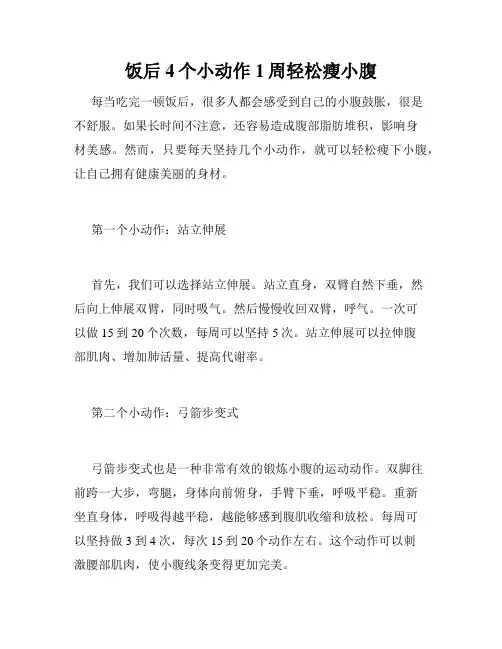 饭后 4 个小动作 1 周轻松瘦小腹

每当吃完一顿饭后，很多人都会感受到自己的小腹鼓胀，很是不舒服。如果长时间不注意，还容易造成腹部脂肪堆积，影响身材美感。然而，只要每天坚持几个小动作，就可以轻松瘦下小腹，让自己拥有健康美丽的身材。

第一个小动作：站立伸展

首先，我们可以选择站立伸展。站立直身，双臂自然下垂，然后向上伸展双臂，同时吸气。然后慢慢收回双臂，呼气。一次可以做 15 到 20 个次数，每周可以坚持 5 次。站立伸展可以拉伸腹部肌肉、增加肺活量、提高代谢率。

第二个小动作：弓箭步变式

弓箭步变式也是一种非常有效的锻炼小腹的运动动作。双脚往前跨一大步，弯腿，身体向前俯身，手臂下垂，呼吸平稳。重新坐直身体，呼吸得越平稳，越能够感到腹肌收缩和放松。每周可以坚持做 3 到 4 次，每次 15 到 20 个动作左右。这个动作可以刺激腰部肌肉，使小腹线条变得更加完美。